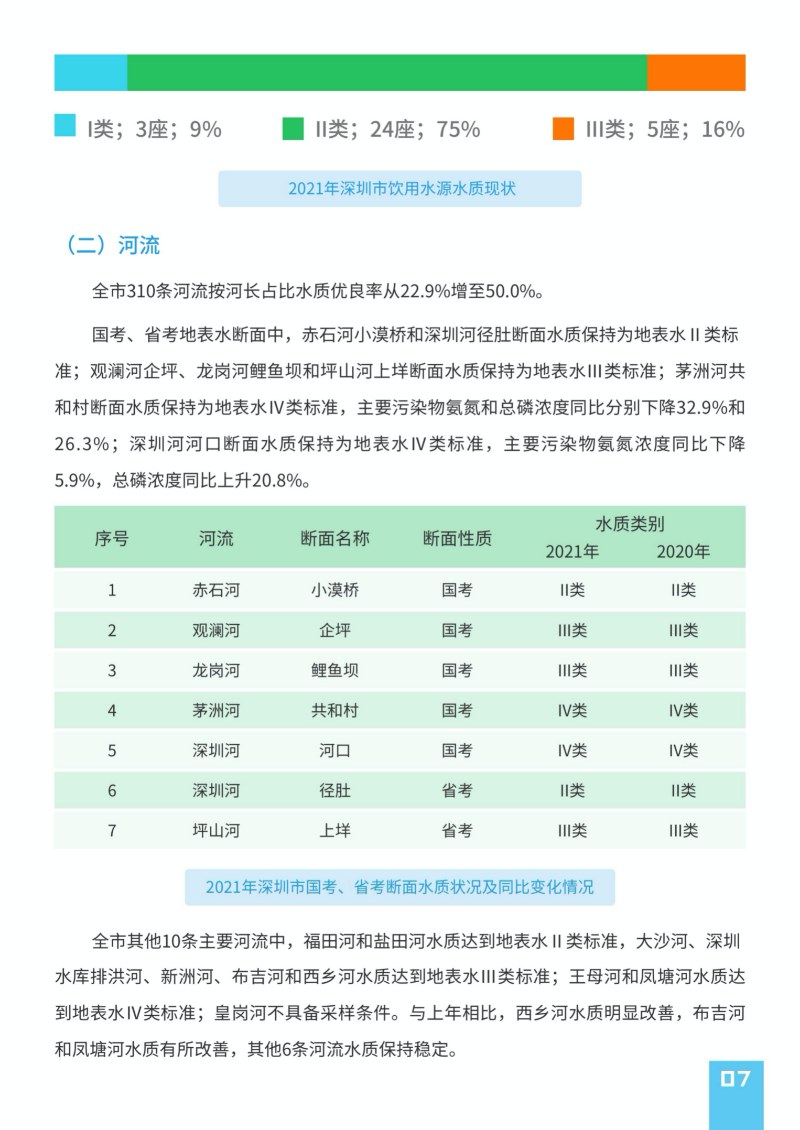 I类；3座；9%　　II类；24座；75%　　III类；5座；16%

2021年深圳市饮用水源水质现状

（二）河流

全市310条河流按河长占比水质优良率从22.9%增至50.0%。

国考、省考地表水断面中，赤石河小漠桥和深圳河径肚断面水质保持为地表水II类标准；观澜河企坪、龙岗河鲤鱼坝和坪山河上垟断面水质保持为地表水III类标准；茅洲河共和村断面水质保持为地表水IV类标准，主要污染物氨氮和总磷浓度同比分别下降32.9%和26.3%；深圳河河口断面水质保持为地表水IV类标准，主要污染物氨氮浓度同比下降5.9%，总磷浓度同比上升20.8%。

| 序号 | 河流 | 断面名称 | 断面性质 | 水质类别 2021年 | 水质类别 2020年 |
|---|---|---|---|---|---|
| 1 | 赤石河 | 小漠桥 | 国考 | II类 | II类 |
| 2 | 观澜河 | 企坪 | 国考 | III类 | III类 |
| 3 | 龙岗河 | 鲤鱼坝 | 国考 | III类 | III类 |
| 4 | 茅洲河 | 共和村 | 国考 | IV类 | IV类 |
| 5 | 深圳河 | 河口 | 国考 | IV类 | IV类 |
| 6 | 深圳河 | 径肚 | 省考 | II类 | II类 |
| 7 | 坪山河 | 上垟 | 省考 | III类 | III类 |

2021年深圳市国考、省考断面水质状况及同比变化情况

全市其他10条主要河流中，福田河和盐田河水质达到地表水II类标准，大沙河、深圳水库排洪河、新洲河、布吉河和西乡河水质达到地表水III类标准；王母河和凤塘河水质达到地表水IV类标准；皇岗河不具备采样条件。与上年相比，西乡河水质明显改善，布吉河和凤塘河水质有所改善，其他6条河流水质保持稳定。

07